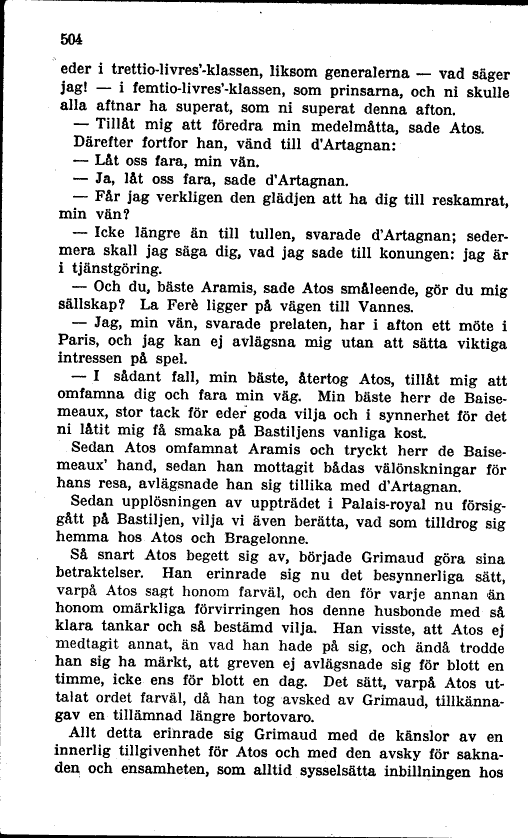 504

eder i trettio-livres'-klassen, liksom generalerna — vad säger jag! — i femtio-livres'-klassen, som prinsarna, och ni skulle alla aftnar ha superat, som ni superat denna afton.

— Tillåt mig att föredra min medelmåtta, sade Atos.

Därefter fortfor han, vänd till d'Artagnan:

— Låt oss fara, min vän.

— Ja, låt oss fara, sade d'Artagnan.

— Får jag verkligen den glädjen att ha dig till reskamrat, min vän?

— Icke längre än till tullen, svarade d'Artagnan; sedermera skall jag säga dig, vad jag sade till konungen: jag är i tjänstgöring.

— Och du, bäste Aramis, sade Atos småleende, gör du mig sällskap? La Ferè ligger på vägen till Vannes.

— Jag, min vän, svarade prelaten, har i afton ett möte i Paris, och jag kan ej avlägsna mig utan att sätta viktiga intressen på spel.

— I sådant fall, min bäste, återtog Atos, tillåt mig att omfamna dig och fara min väg. Min bäste herr de Baisemeaux, stor tack för eder goda vilja och i synnerhet för det ni låtit mig få smaka på Bastiljens vanliga kost.

Sedan Atos omfamnat Aramis och tryckt herr de Baisemeaux' hand, sedan han mottagit bådas välönskningar för hans resa, avlägsnade han sig tillika med d'Artagnan.

Sedan upplösningen av uppträdet i Palais-royal nu försiggått på Bastiljen, vilja vi även berätta, vad som tilldrog sig hemma hos Atos och Bragelonne.

Så snart Atos begett sig av, började Grimaud göra sina betraktelser. Han erinrade sig nu det besynnerliga sätt, varpå Atos sagt honom farväl, och den för varje annan än honom omärkliga förvirringen hos denne husbonde med så klara tankar och så bestämd vilja. Han visste, att Atos ej medtagit annat, än vad han hade på sig, och ändå trodde han sig ha märkt, att greven ej avlägsnade sig för blott en timme, icke ens för blott en dag. Det sätt, varpå Atos uttalat ordet farväl, då han tog avsked av Grimaud, tillkännagav en tillämnad längre bortovaro.

Allt detta erinrade sig Grimaud med de känslor av en innerlig tillgivenhet för Atos och med den avsky för saknaden och ensamheten, som alltid sysselsätta inbillningen hos